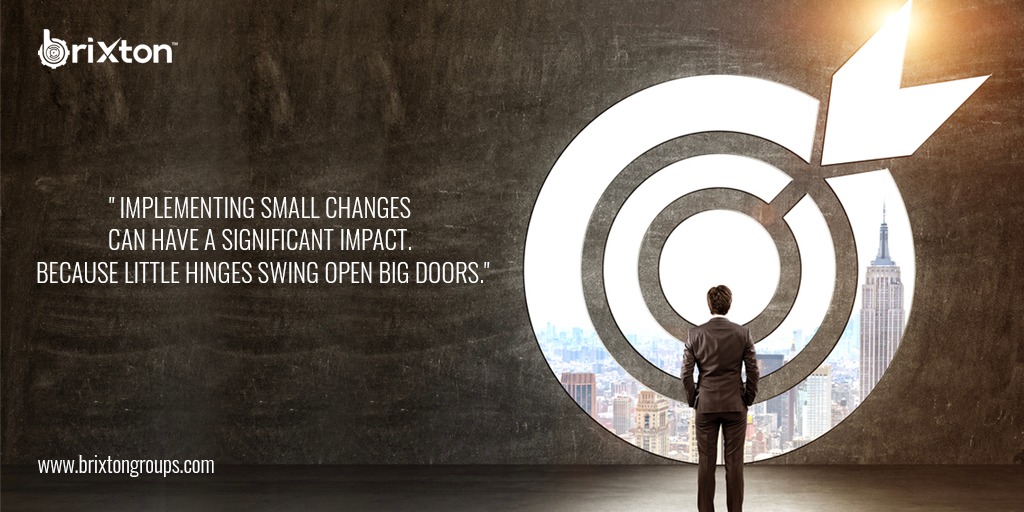 brixton™

" IMPLEMENTING SMALL CHANGES CAN HAVE A SIGNIFICANT IMPACT. BECAUSE LITTLE HINGES SWING OPEN BIG DOORS."

www.brixtongroups.com